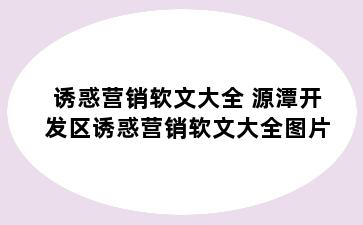 诱惑营销软文大全 源潭开发区诱惑营销软文大全图片